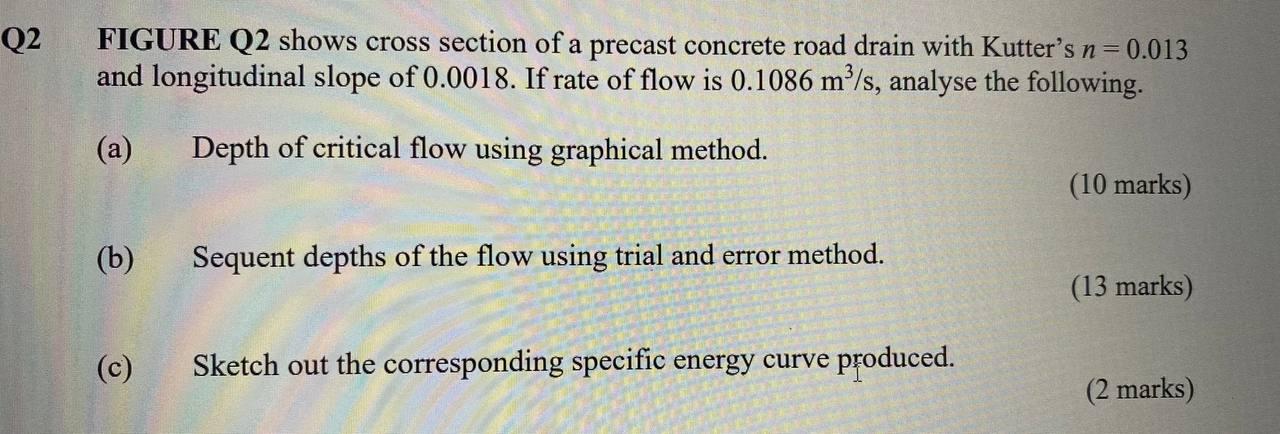 Q2 FIGURE Q2 shows cross section of a precast concrete road drain with Kutter's $n = 0.013$ and longitudinal slope of 0.0018. If rate of flow is 0.1086 $m^3/s$, analyse the following.

(a) Depth of critical flow using graphical method.

(10 marks)

(b) Sequent depths of the flow using trial and error method.

(13 marks)

(c) Sketch out the corresponding specific energy curve produced.

(2 marks)